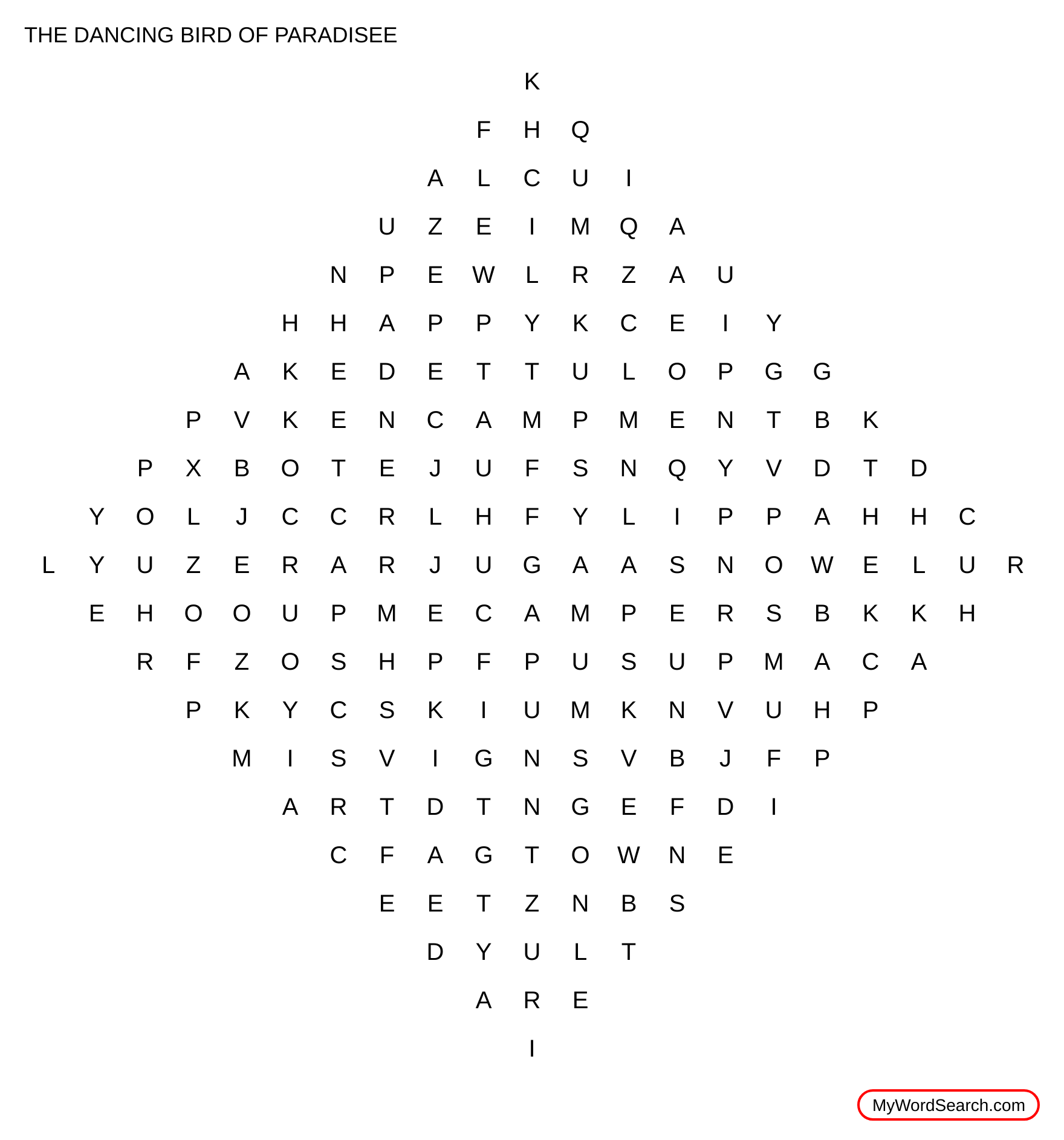 THE DANCING BIRD OF PARADISEE

K
F H Q
A L C U I
U Z E I M Q A
N P E W L R Z A U
H H A P P Y K C E I Y
A K E D E T T U L O P G G
P V K E N C A M P M E N T B K
P X B O T E J U F S N Q Y V D T D
Y O L J C C R L H F Y L I P P A H H C
L Y U Z E R A R J U G A A S N O W E L U R
E H O O U P M E C A M P E R S B K K H
R F Z O S H P F P U S U P M A C A
P K Y C S K I U M K N V U H P
M I S V I G N S V B J F P
A R T D T N G E F D I
C F A G T O W N E
E E T Z N B S
D Y U L T
A R E
I

MyWordSearch.com